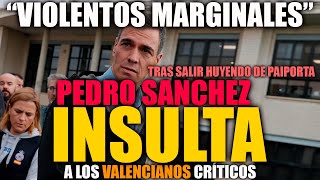 “VIOLENTOS MARGINALES”

TRAS SALIR HUYENDO DE PAIPORTA

PEDRO SANCHEZ

INSULTA

A LOS VALENCIANOS CRÍTICOS